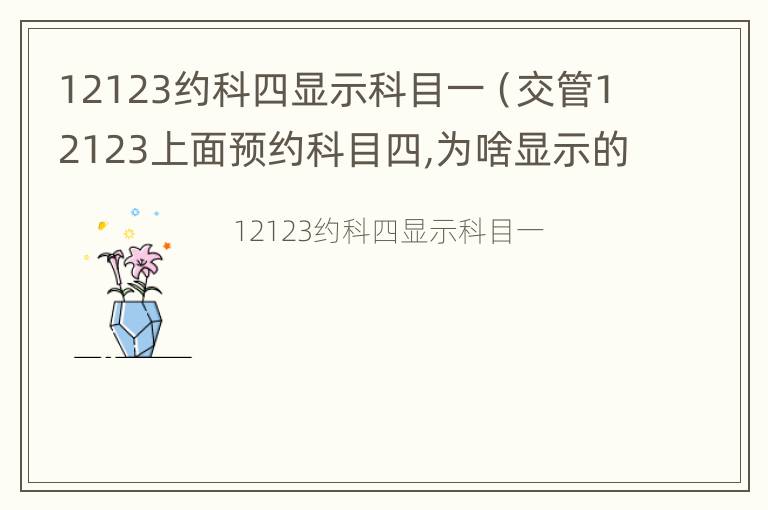 12123约科四显示科目一（交管12123上面预约科目四,为啥显示的

12123约科四显示科目一